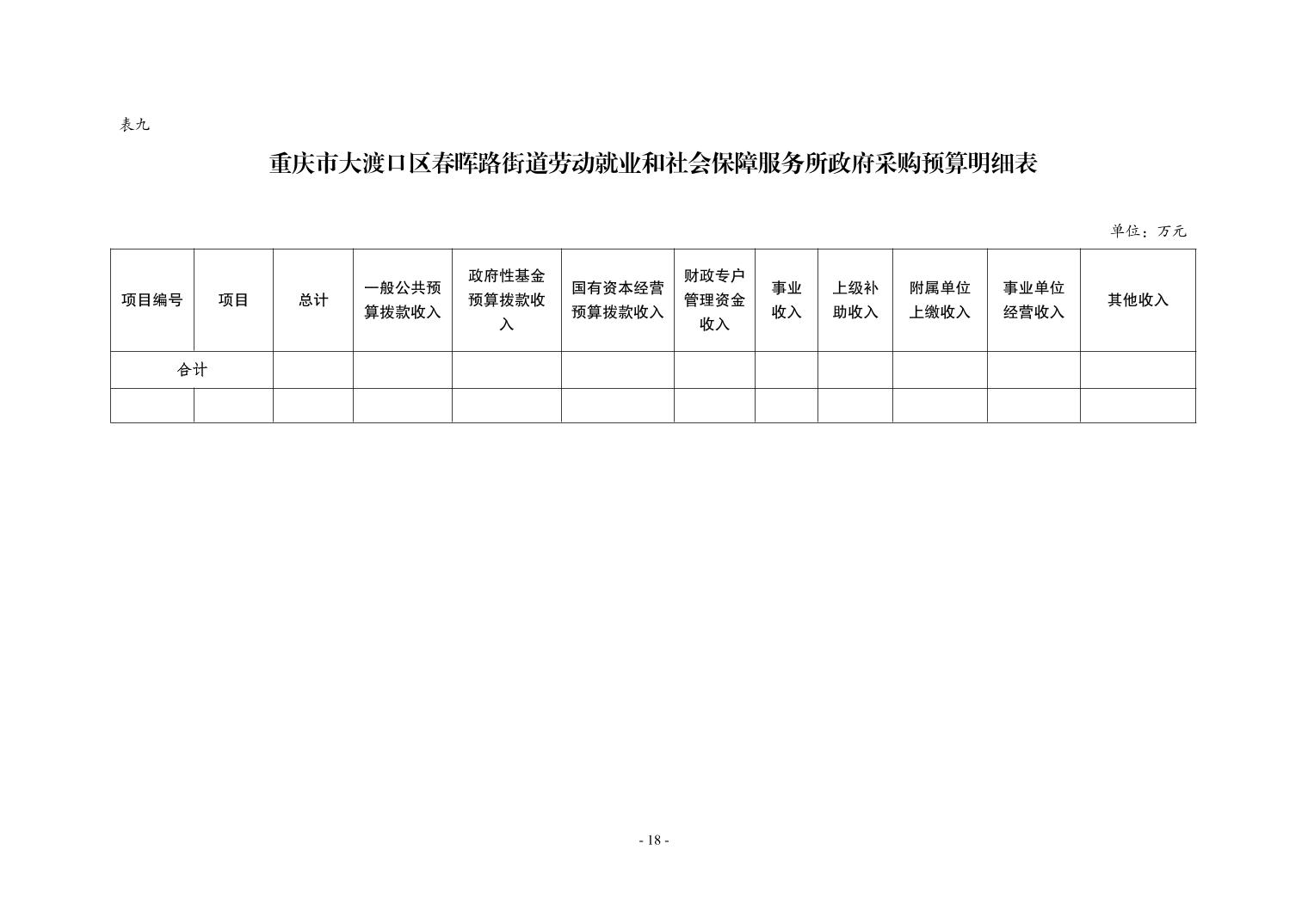 表九

重庆市大渡口区春晖路街道劳动就业和社会保障服务所政府采购预算明细表

单位：万元

| 项目编号 | 项目 | 总计 | 一般公共预算拨款收入 | 政府性基金预算拨款收入 | 国有资本经营预算拨款收入 | 财政专户管理资金收入 | 事业收入 | 上级补助收入 | 附属单位上缴收入 | 事业单位经营收入 | 其他收入 |
|---|---|---|---|---|---|---|---|---|---|---|---|
| 合计 | | | | | | | | | | | |
| | | | | | | | | | | | |

- 18 -